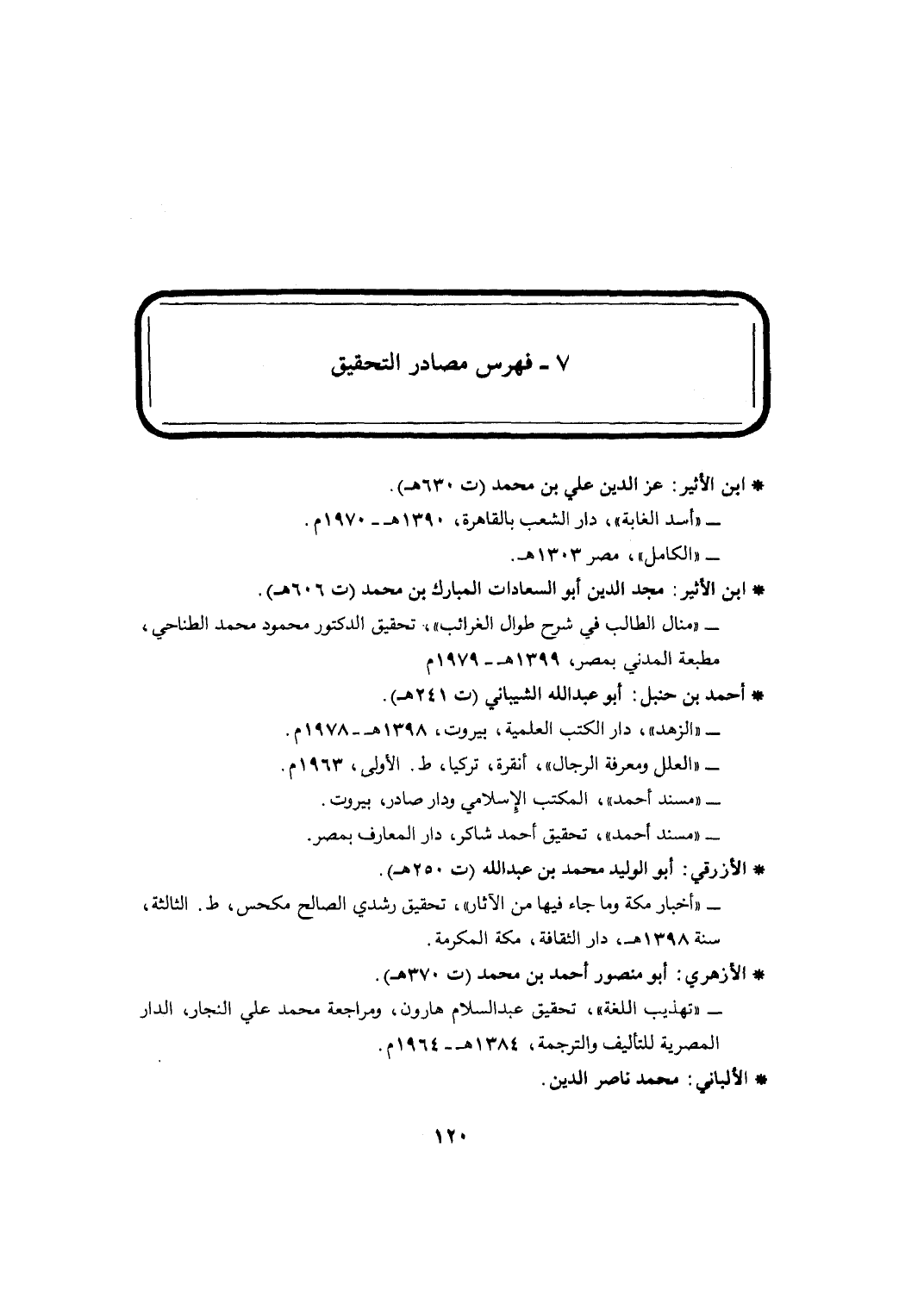 ٧ ـ فهرس مصادر التحقيق

* ابن الأثير: عز الدين علي بن محمد (ت ٦٣٠هـ).

ـ «أسد الغابة»، دار الشعب بالقاهرة، ١٣٩٠هـ ـ ١٩٧٠م.

ـ «الكامل»، مصر ١٣٠٣هـ.

* ابن الأثير: مجد الدين أبو السعادات المبارك بن محمد (ت ٦٠٦هـ).

ـ «منال الطالب في شرح طوال الغرائب»، تحقيق الدكتور محمود محمد الطناحي، مطبعة المدني بمصر، ١٣٩٩هـ ـ ١٩٧٩م

* أحمد بن حنبل: أبو عبدالله الشيباني (ت ٢٤١هـ).

ـ «الزهد»، دار الكتب العلمية، بيروت، ١٣٩٨هـ ـ ١٩٧٨م.

ـ «العلل ومعرفة الرجال»، أنقرة، تركيا، ط. الأولى، ١٩٦٣م.

ـ «مسند أحمد»، المكتب الإسلامي ودار صادر، بيروت.

ـ «مسند أحمد»، تحقيق أحمد شاكر، دار المعارف بمصر.

* الأزرقي: أبو الوليد محمد بن عبدالله (ت ٢٥٠هـ).

ـ «أخبار مكة وما جاء فيها من الآثار»، تحقيق رشدي الصالح مكحس، ط. الثالثة، سنة ١٣٩٨هـ، دار الثقافة، مكة المكرمة.

* الأزهري: أبو منصور أحمد بن محمد (ت ٣٧٠هـ).

ـ «تهذيب اللغة»، تحقيق عبدالسلام هارون، ومراجعة محمد علي النجار، الدار المصرية للتأليف والترجمة، ١٣٨٤هـ ـ ١٩٦٤م.

* الألباني: محمد ناصر الدين.

١٢٠